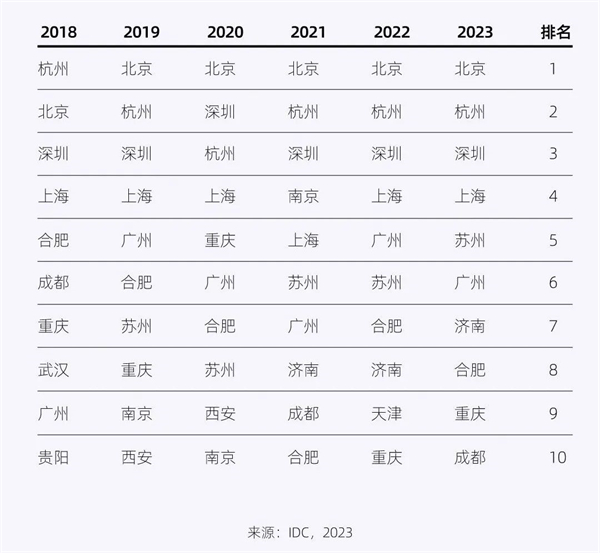 | 2018 | 2019 | 2020 | 2021 | 2022 | 2023 | 排名 |
|---|---|---|---|---|---|---|
| 杭州 | 北京 | 北京 | 北京 | 北京 | 北京 | 1 |
| 北京 | 杭州 | 深圳 | 杭州 | 杭州 | 杭州 | 2 |
| 深圳 | 深圳 | 杭州 | 深圳 | 深圳 | 深圳 | 3 |
| 上海 | 上海 | 上海 | 南京 | 上海 | 上海 | 4 |
| 合肥 | 广州 | 重庆 | 上海 | 广州 | 苏州 | 5 |
| 成都 | 合肥 | 广州 | 苏州 | 苏州 | 广州 | 6 |
| 重庆 | 苏州 | 合肥 | 广州 | 合肥 | 济南 | 7 |
| 武汉 | 重庆 | 苏州 | 济南 | 济南 | 合肥 | 8 |
| 广州 | 南京 | 西安 | 成都 | 天津 | 重庆 | 9 |
| 贵阳 | 西安 | 南京 | 合肥 | 重庆 | 成都 | 10 |

来源：IDC，2023